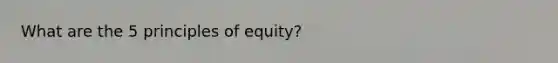 What are the 5 principles of equity?